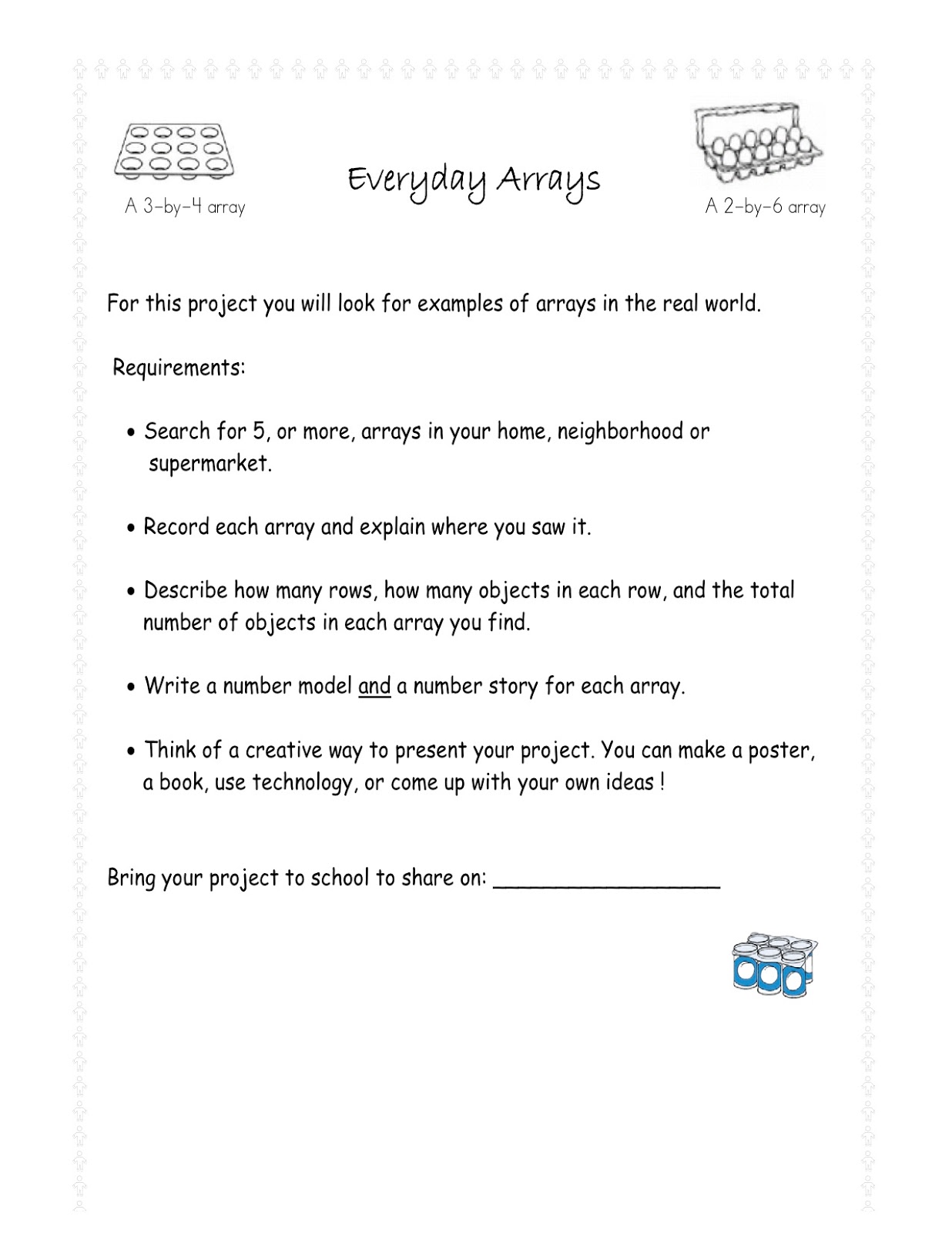 A 3-by-4 array

Everyday Arrays

A 2-by-6 array

For this project you will look for examples of arrays in the real world.

Requirements:

• Search for 5, or more, arrays in your home, neighborhood or supermarket.

• Record each array and explain where you saw it.

• Describe how many rows, how many objects in each row, and the total number of objects in each array you find.

• Write a number model and a number story for each array.

• Think of a creative way to present your project. You can make a poster, a book, use technology, or come up with your own ideas !

Bring your project to school to share on: ___________________